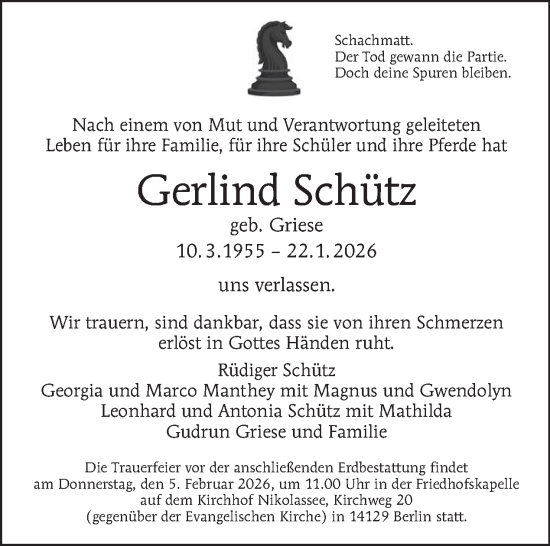 Schachmatt.
Der Tod gewann die Partie.
Doch deine Spuren bleiben.

Nach einem von Mut und Verantwortung geleiteten Leben für ihre Familie, für ihre Schüler und ihre Pferde hat

Gerlind Schütz
geb. Griese
10. 3. 1955 – 22. 1. 2026

uns verlassen.

Wir trauern, sind dankbar, dass sie von ihren Schmerzen erlöst in Gottes Händen ruht.

Rüdiger Schütz
Georgia und Marco Manthey mit Magnus und Gwendolyn
Leonhard und Antonia Schütz mit Mathilda
Gudrun Griese und Familie

Die Trauerfeier vor der anschließenden Erdbestattung findet am Donnerstag, den 5. Februar 2026, um 11.00 Uhr in der Friedhofskapelle auf dem Kirchhof Nikolassee, Kirchweg 20 (gegenüber der Evangelischen Kirche) in 14129 Berlin statt.